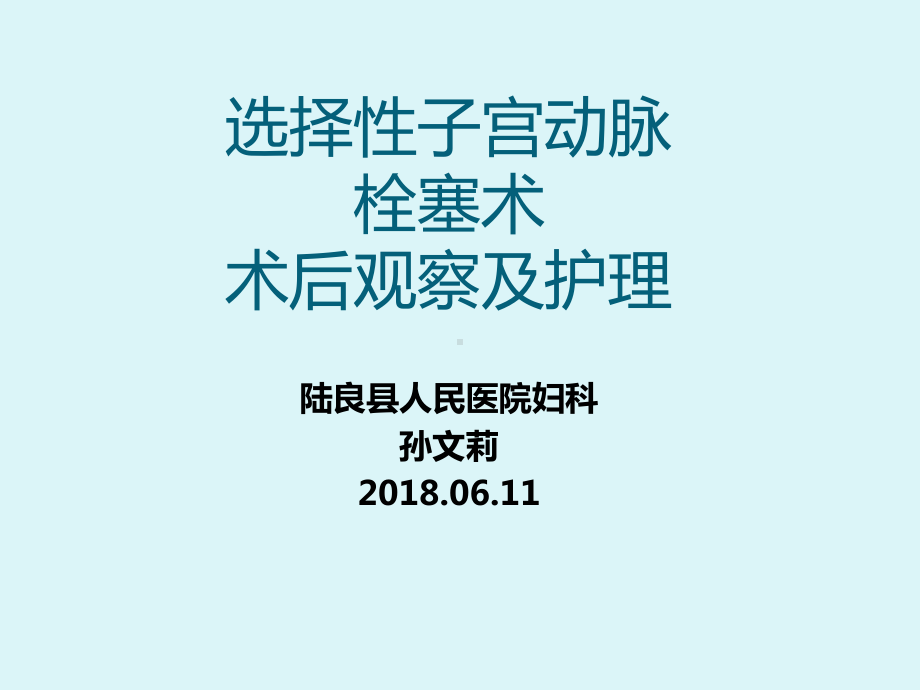 选择性子宫动脉
栓塞术
术后观察及护理

陆良县人民医院妇科
孙文莉
2018.06.11